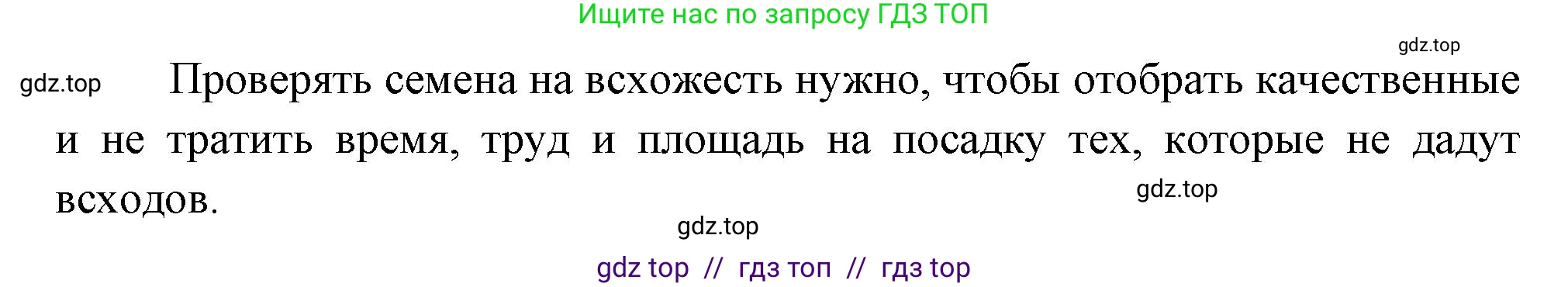 Ищите нас по запросу ГДЗ ТОП

gdz.top

gdz.top

Проверять семена на всхожесть нужно, чтобы отобрать качественные и не тратить время, труд и площадь на посадку тех, которые не дадут всходов.

gdz.top

gdz.top

gdz top // гдз топ // гдз top